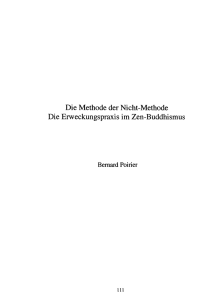 Die Methode der Nicht-Methode
Die Erweckungspraxis im Zen-Buddhismus

Bernard Poirier

111